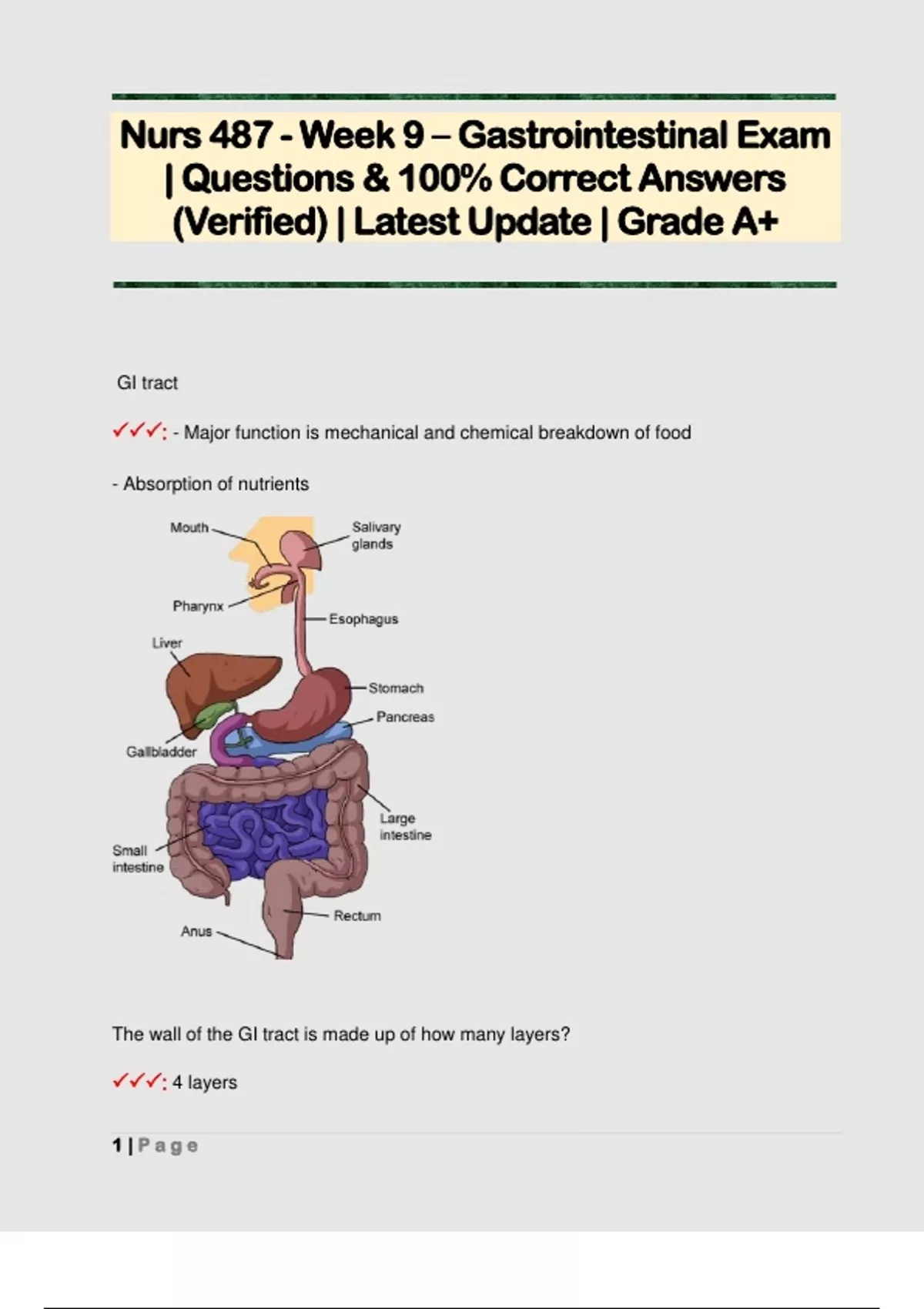 Nurs 487 - Week 9 – Gastrointestinal Exam | Questions & 100% Correct Answers (Verified) | Latest Update | Grade A+

GI tract

✓✓✓: - Major function is mechanical and chemical breakdown of food

- Absorption of nutrients

Mouth
Salivary glands
Pharynx
Esophagus
Liver
Stomach
Pancreas
Gallbladder
Large intestine
Small intestine
Rectum
Anus

The wall of the GI tract is made up of how many layers?

✓✓✓: 4 layers

1 | Page